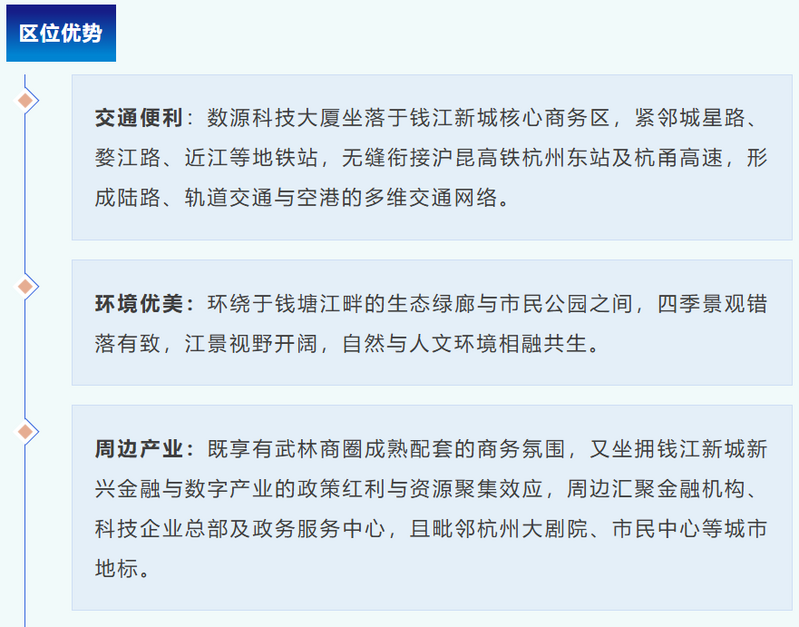 区位优势

交通便利：数源科技大厦坐落于钱江新城核心商务区，紧邻城星路、婺江路、近江等地铁站，无缝衔接沪昆高铁杭州东站及杭甬高速，形成陆路、轨道交通与空港的多维交通网络。

环境优美：环绕于钱塘江畔的生态绿廊与市民公园之间，四季景观错落有致，江景视野开阔，自然与人文环境相融共生。

周边产业：既享有武林商圈成熟配套的商务氛围，又坐拥钱江新城新兴金融与数字产业的政策红利与资源聚集效应，周边汇聚金融机构、科技企业总部及政务服务中心，且毗邻杭州大剧院、市民中心等城市地标。